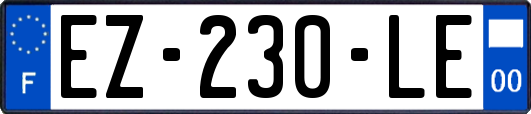 F
EZ-230-LE
00